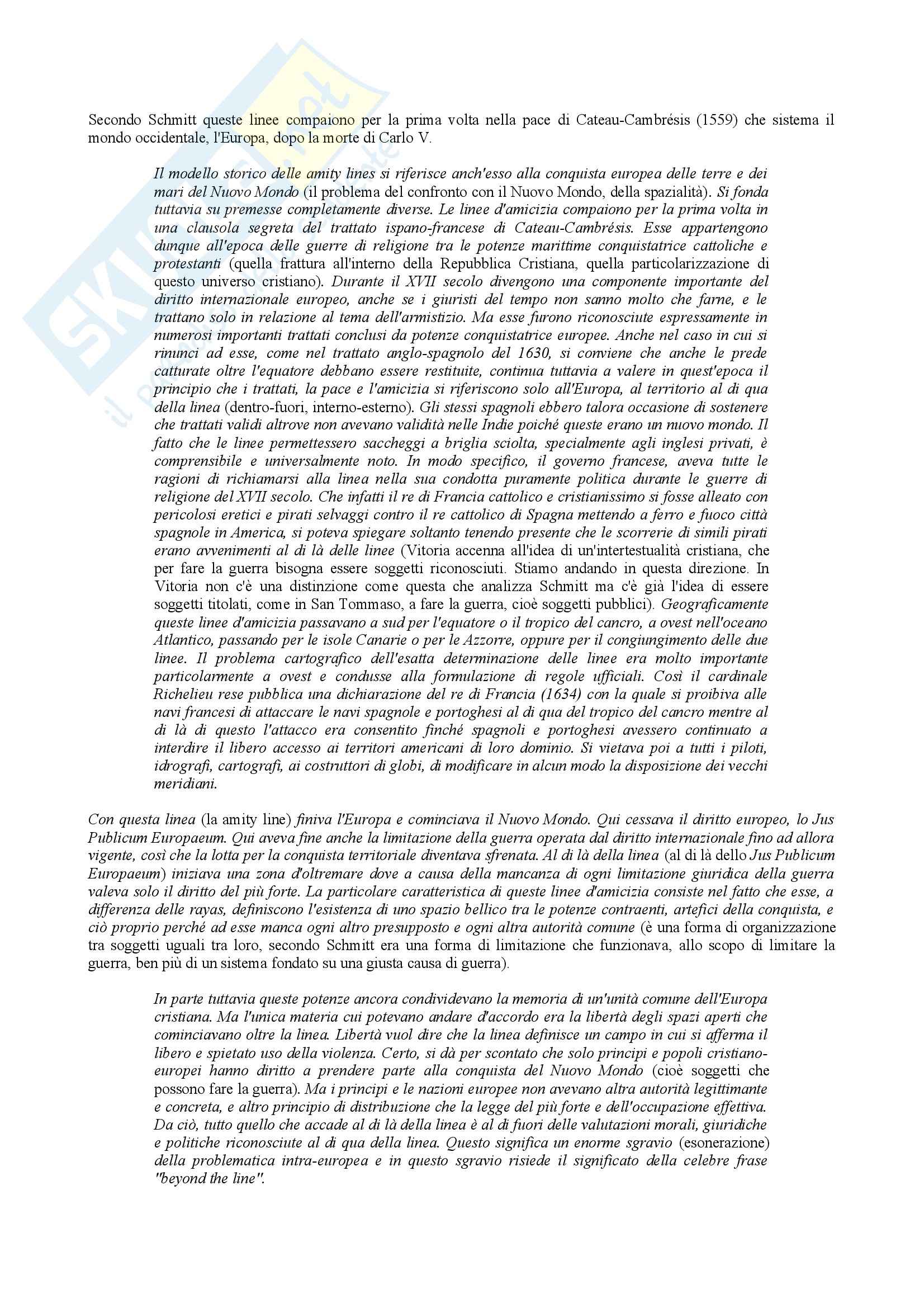 Secondo Schmitt queste linee compaiono per la prima volta nella pace di Cateau-Cambrésis (1559) che sistema il mondo occidentale, l'Europa, dopo la morte di Carlo V.

Il modello storico delle amity lines si riferisce anch'esso alla conquista europea delle terre e dei mari del Nuovo Mondo (il problema del confronto con il Nuovo Mondo, della spazialità). Si fonda tuttavia su premesse completamente diverse. Le linee d'amicizia compaiono per la prima volta in una clausola segreta del trattato ispano-francese di Cateau-Cambrésis. Esse appartengono dunque all'epoca delle guerre di religione tra le potenze marittime conquistatrice cattoliche e protestanti (quella frattura all'interno della Repubblica Cristiana, quella particolarizzazione di questo universo cristiano). Durante il XVII secolo divengono una componente importante del diritto internazionale europeo, anche se i giuristi del tempo non sanno molto che farne, e le trattano solo in relazione al tema dell'armistizio. Ma esse furono riconosciute espressamente in numerosi importanti trattati conclusi da potenze conquistatrice europee. Anche nel caso in cui si rinunci ad esse, come nel trattato anglo-spagnolo del 1630, si conviene che anche le prede catturate oltre l'equatore debbano essere restituite, continua tuttavia a valere in quest'epoca il principio che i trattati, la pace e l'amicizia si riferiscono solo all'Europa, al territorio al di qua della linea (dentro-fuori, interno-esterno). Gli stessi spagnoli ebbero talora occasione di sostenere che trattati validi altrove non avevano validità nelle Indie poiché queste erano un nuovo mondo. Il fatto che le linee permettessero saccheggi a briglia sciolta, specialmente agli inglesi privati, è comprensibile e universalmente noto. In modo specifico, il governo francese, aveva tutte le ragioni di richiamarsi alla linea nella sua condotta puramente politica durante le guerre di religione del XVII secolo. Che infatti il re di Francia cattolico e cristianissimo si fosse alleato con pericolosi eretici e pirati selvaggi contro il re cattolico di Spagna mettendo a ferro e fuoco città spagnole in America, si poteva spiegare soltanto tenendo presente che le scorrerie di simili pirati erano avvenimenti al di là delle linee (Vitoria accenna all'idea di un'intertestualità cristiana, che per fare la guerra bisogna essere soggetti riconosciuti. Stiamo andando in questa direzione. In Vitoria non c'è una distinzione come questa che analizza Schmitt ma c'è già l'idea di essere soggetti titolati, come in San Tommaso, a fare la guerra, cioè soggetti pubblici). Geograficamente queste linee d'amicizia passavano a sud per l'equatore o il tropico del cancro, a ovest nell'oceano Atlantico, passando per le isole Canarie o per le Azzorre, oppure per il congiungimento delle due linee. Il problema cartografico dell'esatta determinazione delle linee era molto importante particolarmente a ovest e condusse alla formulazione di regole ufficiali. Così il cardinale Richelieu rese pubblica una dichiarazione del re di Francia (1634) con la quale si proibiva alle navi francesi di attaccare le navi spagnole e portoghesi al di qua del tropico del cancro mentre al di là di questo l'attacco era consentito finché spagnoli e portoghesi avessero continuato a interdire il libero accesso ai territori americani di loro dominio. Si vietava poi a tutti i piloti, idrografi, cartografi, ai costruttori di globi, di modificare in alcun modo la disposizione dei vecchi meridiani.

Con questa linea (la amity line) finiva l'Europa e cominciava il Nuovo Mondo. Qui cessava il diritto europeo, lo Jus Publicum Europaeum. Qui aveva fine anche la limitazione della guerra operata dal diritto internazionale fino ad allora vigente, così che la lotta per la conquista territoriale diventava sfrenata. Al di là della linea (al di là dello Jus Publicum Europaeum) iniziava una zona d'oltremare dove a causa della mancanza di ogni limitazione giuridica della guerra valeva solo il diritto del più forte. La particolare caratteristica di queste linee d'amicizia consiste nel fatto che esse, a differenza delle rayas, definiscono l'esistenza di uno spazio bellico tra le potenze contraenti, artefici della conquista, e ciò proprio perché ad esse manca ogni altro presupposto e ogni altra autorità comune (è una forma di organizzazione tra soggetti uguali tra loro, secondo Schmitt era una forma di limitazione che funzionava, allo scopo di limitare la guerra, ben più di un sistema fondato su una giusta causa di guerra).

In parte tuttavia queste potenze ancora condividevano la memoria di un'unità comune dell'Europa cristiana. Ma l'unica materia cui potevano andare d'accordo era la libertà degli spazi aperti che cominciavano oltre la linea. Libertà vuol dire che la linea definisce un campo in cui si afferma il libero e spietato uso della violenza. Certo, si dà per scontato che solo principi e popoli cristiano-europei hanno diritto a prendere parte alla conquista del Nuovo Mondo (cioè soggetti che possono fare la guerra). Ma i principi e le nazioni europee non avevano altra autorità legittimante e concreta, e altro principio di distribuzione che la legge del più forte e dell'occupazione effettiva. Da ciò, tutto quello che accade al di là della linea è al di fuori delle valutazioni morali, giuridiche e politiche riconosciute al di qua della linea. Questo significa un enorme sgravio (esonerazione) della problematica intra-europea e in questo sgravio risiede il significato della celebre frase "beyond the line".